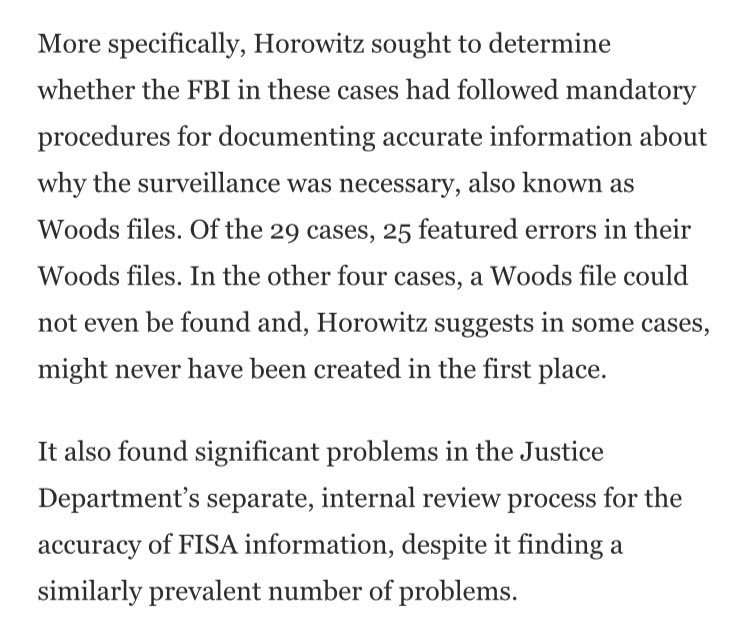 More specifically, Horowitz sought to determine whether the FBI in these cases had followed mandatory procedures for documenting accurate information about why the surveillance was necessary, also known as Woods files. Of the 29 cases, 25 featured errors in their Woods files. In the other four cases, a Woods file could not even be found and, Horowitz suggests in some cases, might never have been created in the first place.

It also found significant problems in the Justice Department's separate, internal review process for the accuracy of FISA information, despite it finding a similarly prevalent number of problems.